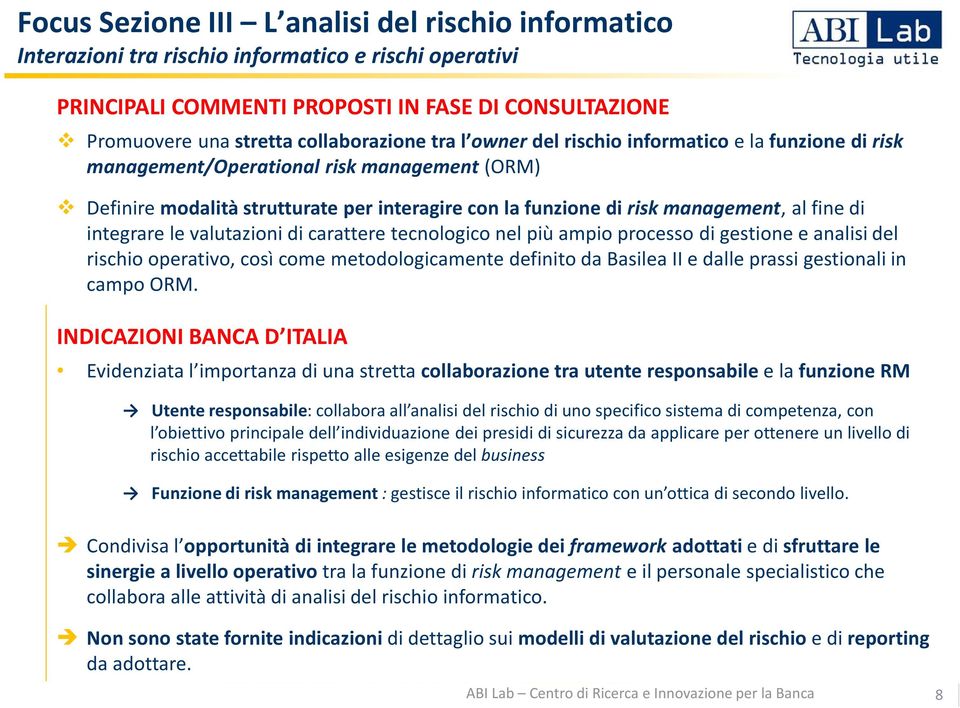 Focus Sezione III – L'analisi del rischio informatico
Interazioni tra rischio informatico e rischi operativi

ABI Lab
Tecnologia utile

PRINCIPALI COMMENTI PROPOSTI IN FASE DI CONSULTAZIONE

❖ Promuovere una stretta collaborazione tra l'owner del rischio informatico e la funzione di risk management/Operational risk management (ORM)

❖ Definire modalità strutturate per interagire con la funzione di risk management, al fine di integrare le valutazioni di carattere tecnologico nel più ampio processo di gestione e analisi del rischio operativo, così come metodologicamente definito da Basilea II e dalle prassi gestionali in campo ORM.

INDICAZIONI BANCA D'ITALIA

• Evidenziata l'importanza di una stretta collaborazione tra utente responsabile e la funzione RM

→ Utente responsabile: collabora all'analisi del rischio di uno specifico sistema di competenza, con l'obiettivo principale dell'individuazione dei presidi di sicurezza da applicare per ottenere un livello di rischio accettabile rispetto alle esigenze del business

→ Funzione di risk management : gestisce il rischio informatico con un'ottica di secondo livello.

➔ Condivisa l'opportunità di integrare le metodologie dei framework adottati e di sfruttare le sinergie a livello operativo tra la funzione di risk management e il personale specialistico che collabora alle attività di analisi del rischio informatico.

➔ Non sono state fornite indicazioni di dettaglio sui modelli di valutazione del rischio e di reporting da adottare.

ABI Lab – Centro di Ricerca e Innovazione per la Banca
8